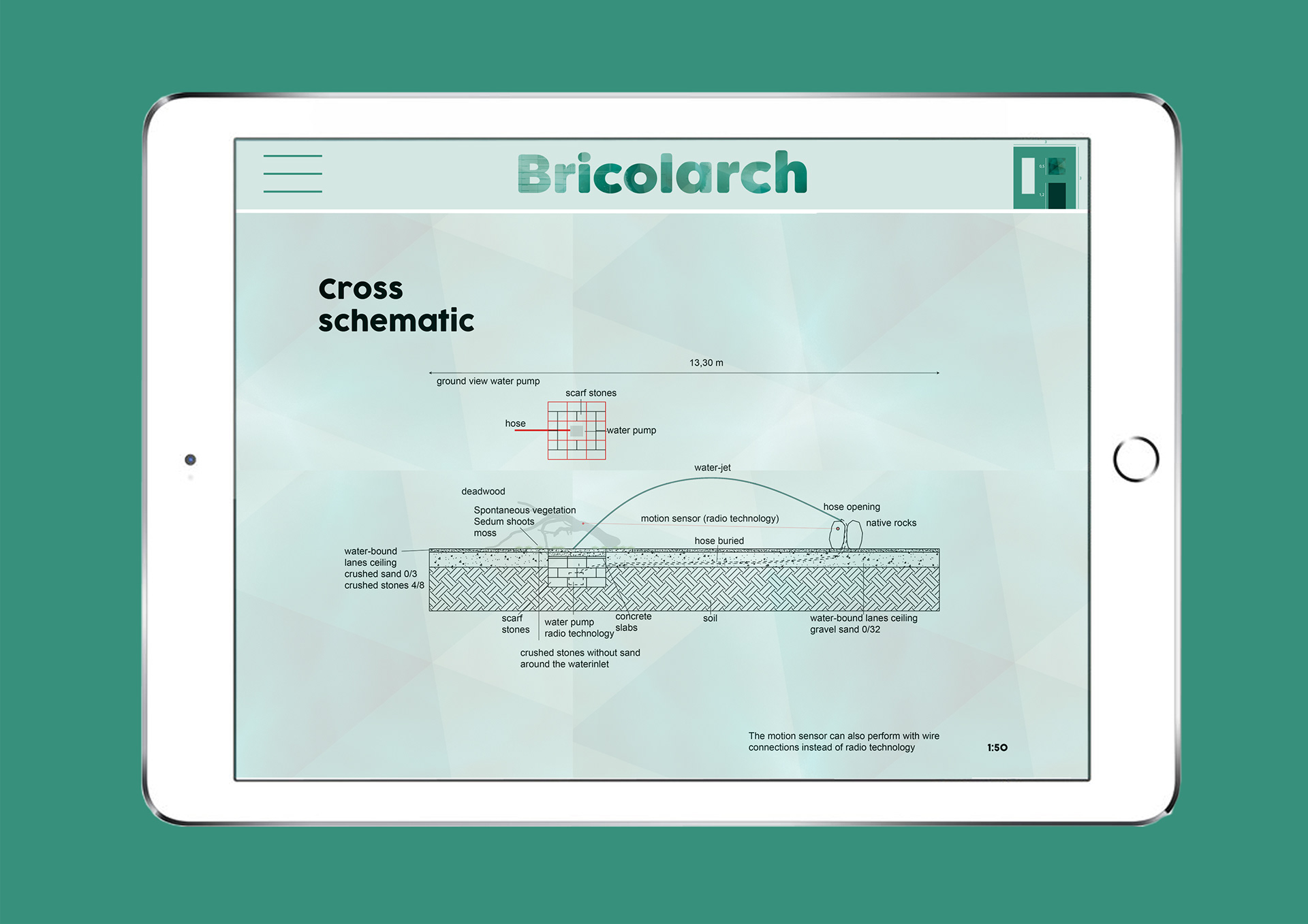 Bricolarch

Cross schematic

13,30 m

ground view water pump

scarf stones

hose

water pump

water-jet

deadwood

Spontaneous vegetation
Sedum shoots
moss

motion sensor (radio technology)

hose opening

native rocks

hose buried

water-bound lanes ceiling
crushed sand 0/3
crushed stones 4/8

scarf stones

water pump
radio technology

concrete slabs

soil

water-bound lanes ceiling
gravel sand 0/32

crushed stones without sand around the waterinlet

The motion sensor can also perform with wire connections instead of radio technology

1:50